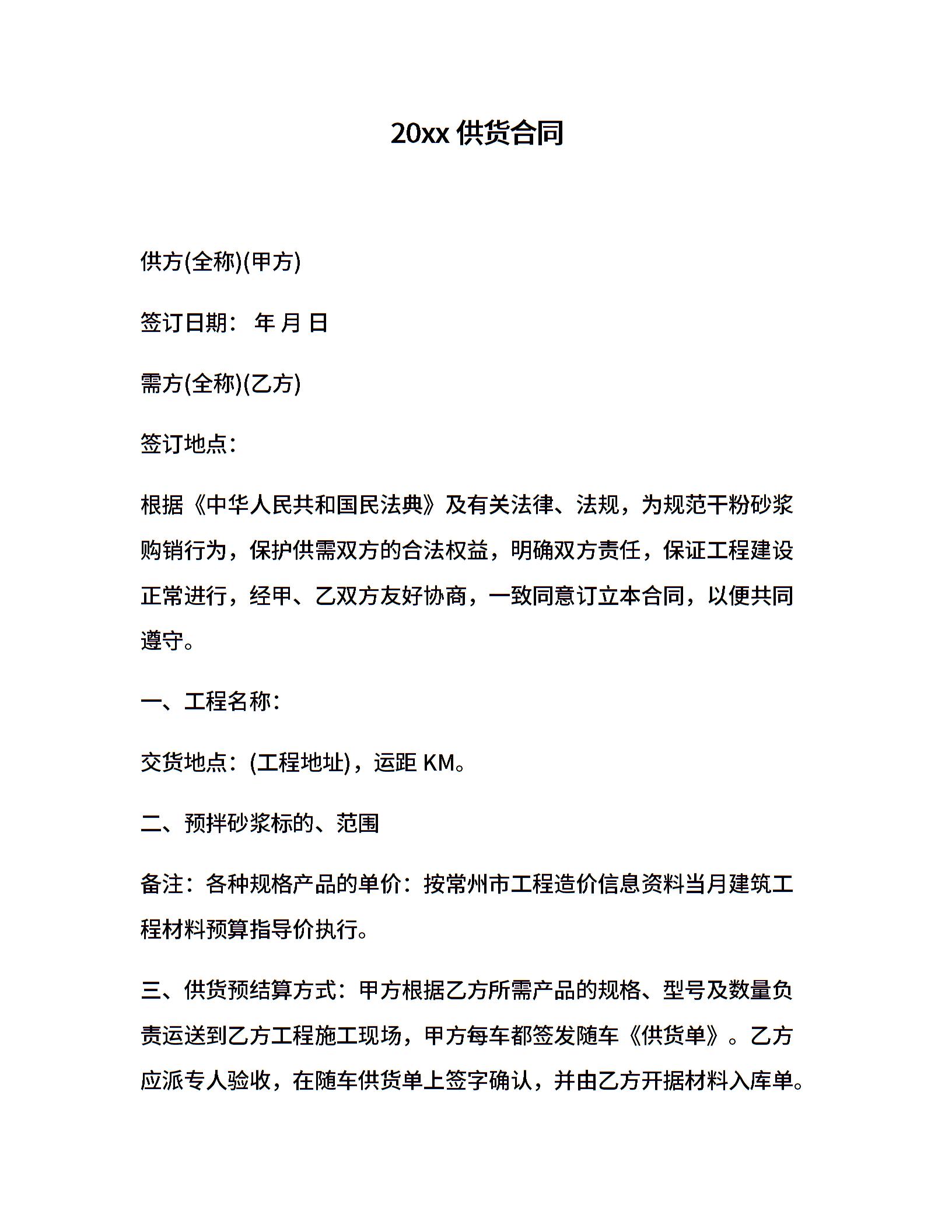 20xx 供货合同

供方(全称)(甲方)

签订日期： 年 月 日

需方(全称)(乙方)

签订地点：

根据《中华人民共和国民法典》及有关法律、法规，为规范干粉砂浆购销行为，保护供需双方的合法权益，明确双方责任，保证工程建设正常进行，经甲、乙双方友好协商，一致同意订立本合同，以便共同遵守。

一、工程名称：

交货地点：(工程地址)，运距 KM。

二、预拌砂浆标的、范围

备注：各种规格产品的单价：按常州市工程造价信息资料当月建筑工程材料预算指导价执行。

三、供货预结算方式：甲方根据乙方所需产品的规格、型号及数量负责运送到乙方工程施工现场，甲方每车都签发随车《供货单》。乙方应派专人验收，在随车供货单上签字确认，并由乙方开据材料入库单。